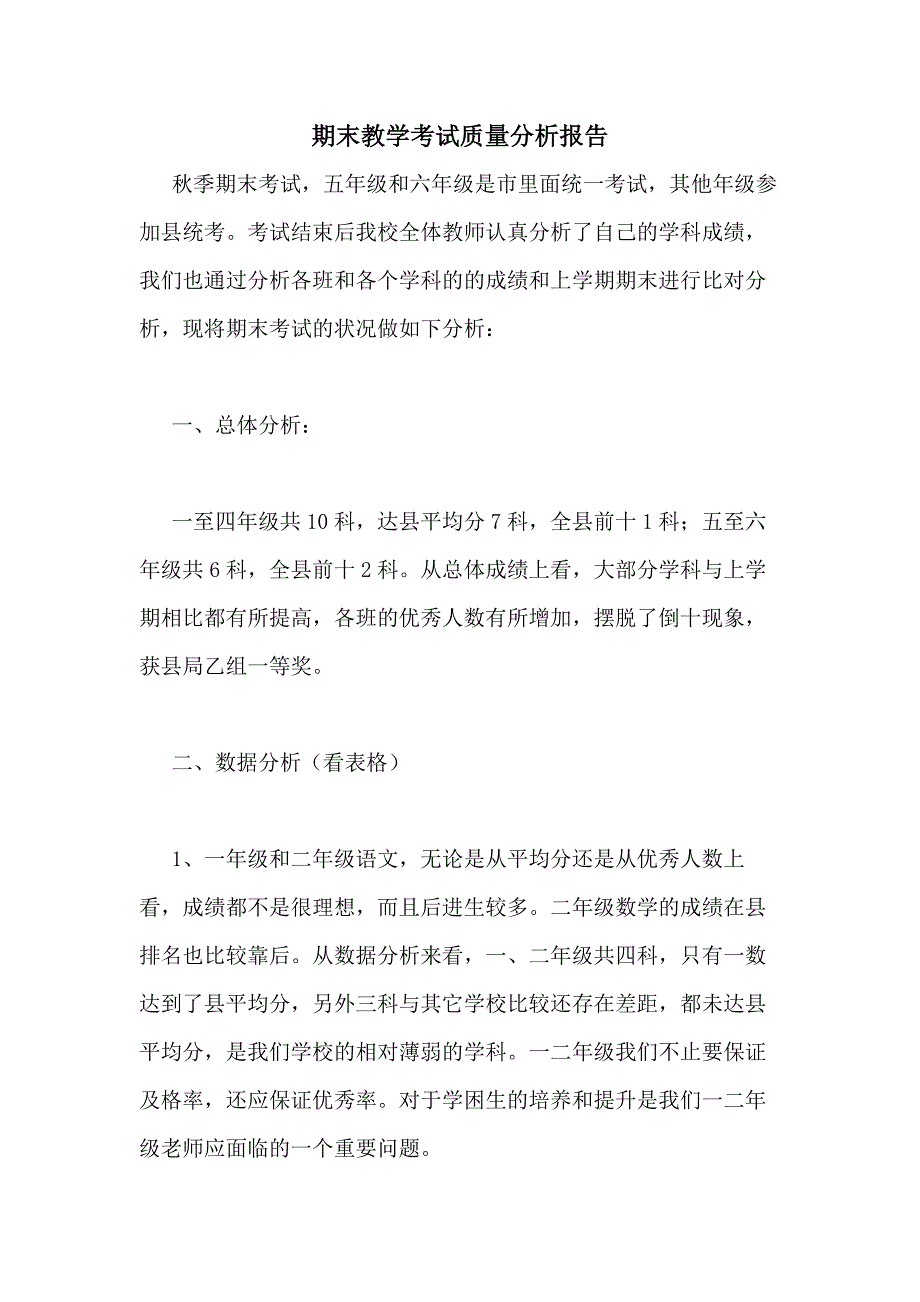 期末教学考试质量分析报告

秋季期末考试，五年级和六年级是市里面统一考试，其他年级参加县统考。考试结束后我校全体教师认真分析了自己的学科成绩，我们也通过分析各班和各个学科的的成绩和上学期期末进行比对分析，现将期末考试的状况做如下分析：

一、总体分析：

一至四年级共10科，达县平均分7科，全县前十1科；五至六年级共6科，全县前十2科。从总体成绩上看，大部分学科与上学期相比都有所提高，各班的优秀人数有所增加，摆脱了倒十现象，获县局乙组一等奖。

二、数据分析（看表格）

1、一年级和二年级语文，无论是从平均分还是从优秀人数上看，成绩都不是很理想，而且后进生较多。二年级数学的成绩在县排名也比较靠后。从数据分析来看，一、二年级共四科，只有一数达到了县平均分，另外三科与其它学校比较还存在差距，都未达县平均分，是我们学校的相对薄弱的学科。一二年级我们不止要保证及格率，还应保证优秀率。对于学困生的培养和提升是我们一二年级老师应面临的一个重要问题。